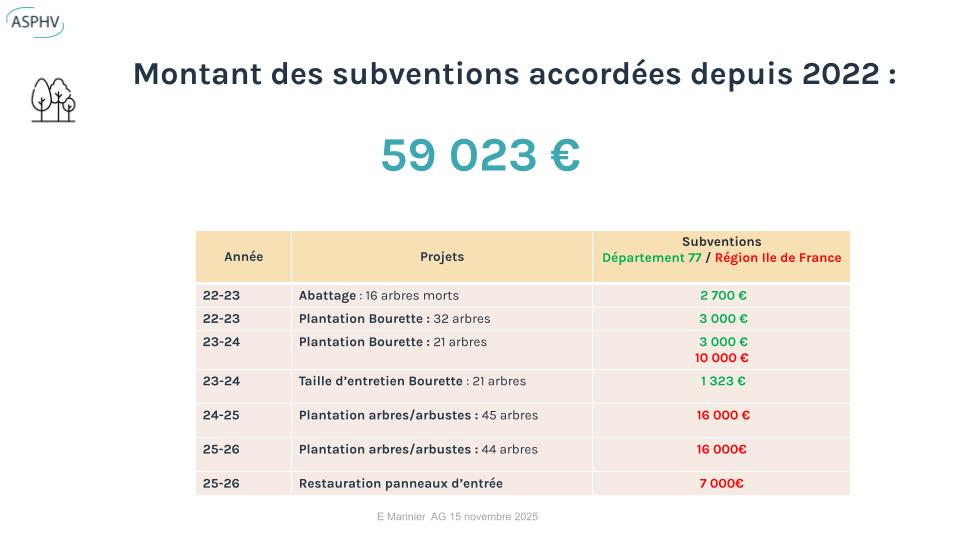 ASPHV

Montant des subventions accordées depuis 2022 :

59 023 €

| Année | Projets | Subventions Département 77 / Région Ile de France |
|---|---|---|
| 22-23 | Abattage : 16 arbres morts | 2 700 € |
| 22-23 | Plantation Bourette : 32 arbres | 3 000 € |
| 23-24 | Plantation Bourette : 21 arbres | 3 000 € 10 000 € |
| 23-24 | Taille d'entretien Bourette : 21 arbres | 1 323 € |
| 24-25 | Plantation arbres/arbustes : 45 arbres | 16 000 € |
| 25-26 | Plantation arbres/arbustes : 44 arbres | 16 000€ |
| 25-26 | Restauration panneaux d'entrée | 7 000€ |

E Marinier AG 15 novembre 2025